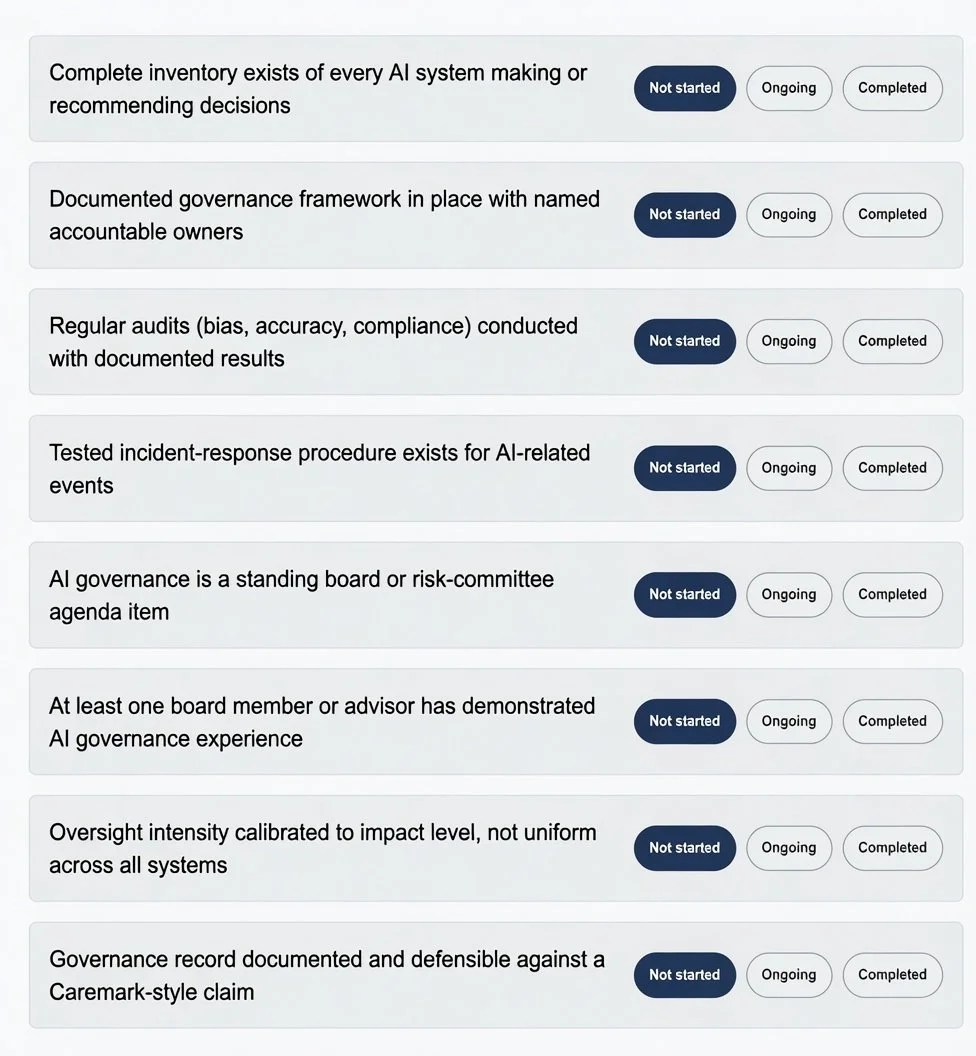 Complete inventory exists of every AI system making or recommending decisions

Not started Ongoing Completed

Documented governance framework in place with named accountable owners

Not started Ongoing Completed

Regular audits (bias, accuracy, compliance) conducted with documented results

Not started Ongoing Completed

Tested incident-response procedure exists for AI-related events

Not started Ongoing Completed

AI governance is a standing board or risk-committee agenda item

Not started Ongoing Completed

At least one board member or advisor has demonstrated AI governance experience

Not started Ongoing Completed

Oversight intensity calibrated to impact level, not uniform across all systems

Not started Ongoing Completed

Governance record documented and defensible against a Caremark-style claim

Not started Ongoing Completed